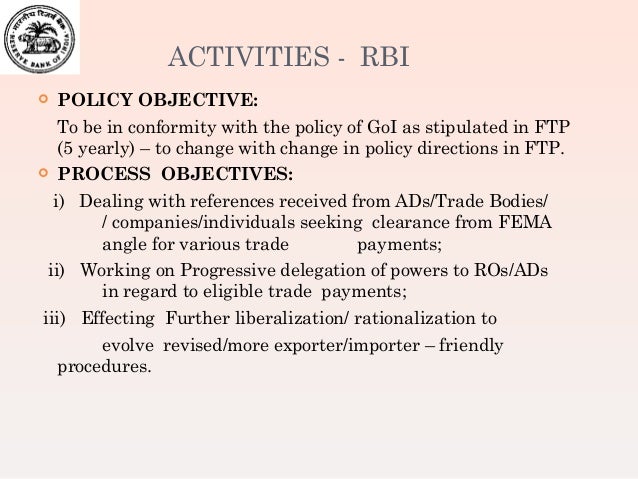 भारतीय रिज़र्व बैंक
RESERVE BANK OF INDIA

ACTIVITIES - RBI

POLICY OBJECTIVE:

To be in conformity with the policy of GoI as stipulated in FTP (5 yearly) – to change with change in policy directions in FTP.

PROCESS OBJECTIVES:

i) Dealing with references received from ADs/Trade Bodies/ / companies/individuals seeking clearance from FEMA angle for various trade payments;

ii) Working on Progressive delegation of powers to ROs/ADs in regard to eligible trade payments;

iii) Effecting Further liberalization/ rationalization to evolve revised/more exporter/importer – friendly procedures.